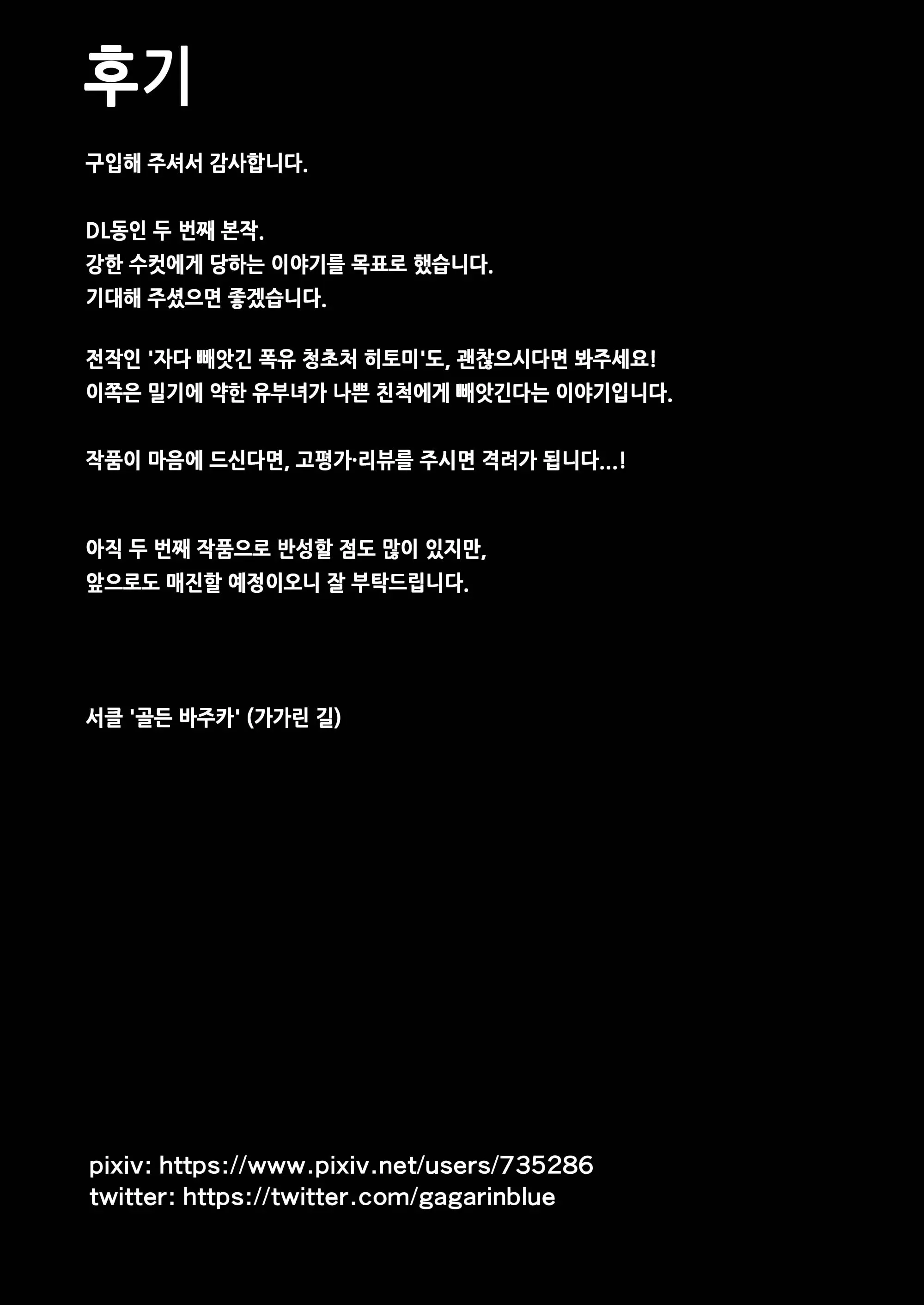 후기

구입해 주셔서 감사합니다.

DL동인 두 번째 본작.
강한 수컷에게 당하는 이야기를 목표로 했습니다.
기대해 주셨으면 좋겠습니다.

전작인 '자다 빼앗긴 폭유 청초처 히토미'도, 괜찮으시다면 봐주세요!
이쪽은 밀기에 약한 유부녀가 나쁜 친척에게 빼앗긴다는 이야기입니다.

작품이 마음에 드신다면, 고평가·리뷰를 주시면 격려가 됩니다...!

아직 두 번째 작품으로 반성할 점도 많이 있지만,
앞으로도 매진할 예정이오니 잘 부탁드립니다.

서클 '골든 바주카' (가가린 길)

pixiv: https://www.pixiv.net/users/735286
twitter: https://twitter.com/gagarinblue